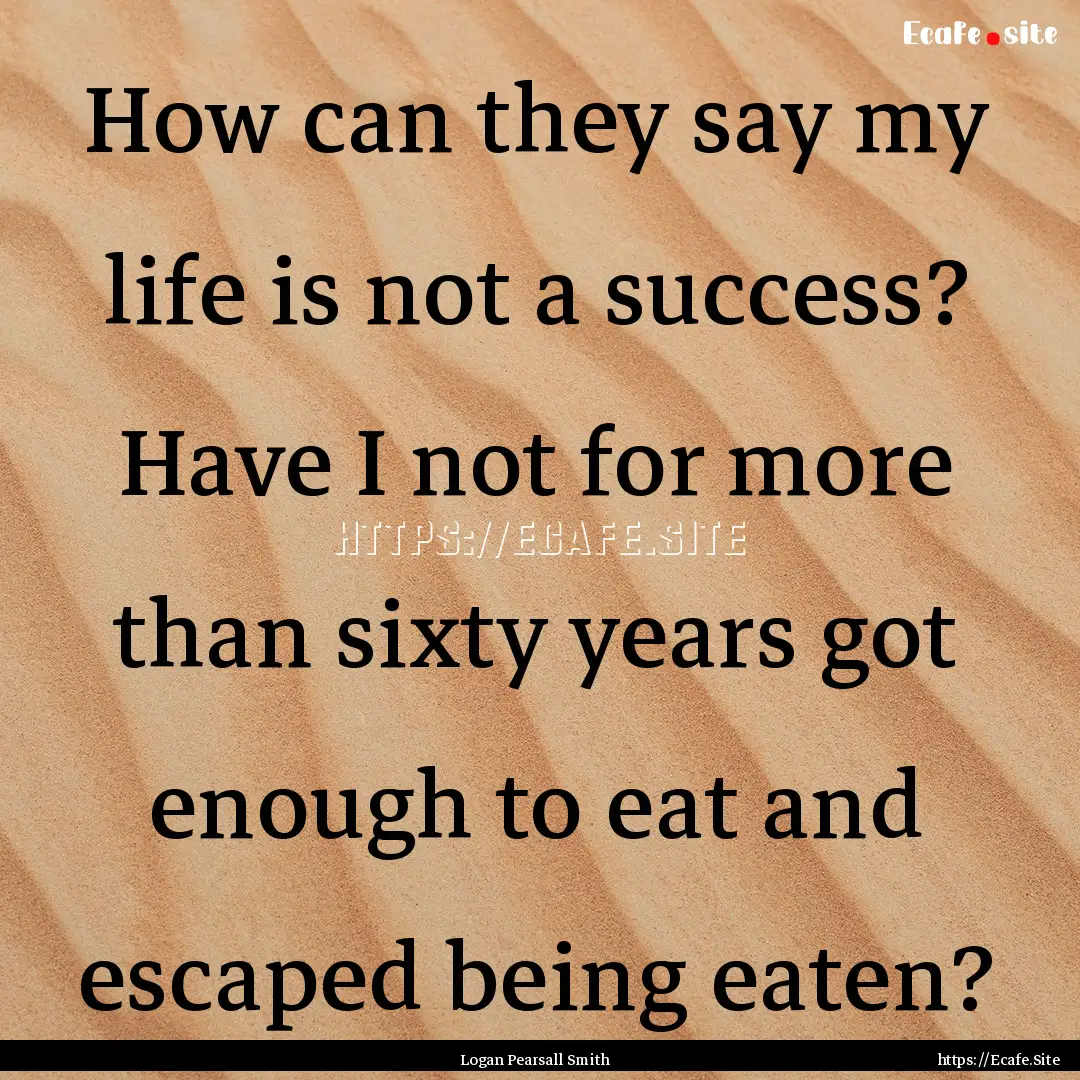 Ecafe.site

How can they say my life is not a success? Have I not for more than sixty years got enough to eat and escaped being eaten?

HTTPS://ECAFE.SITE

Logan Pearsall Smith

https://Ecafe.Site